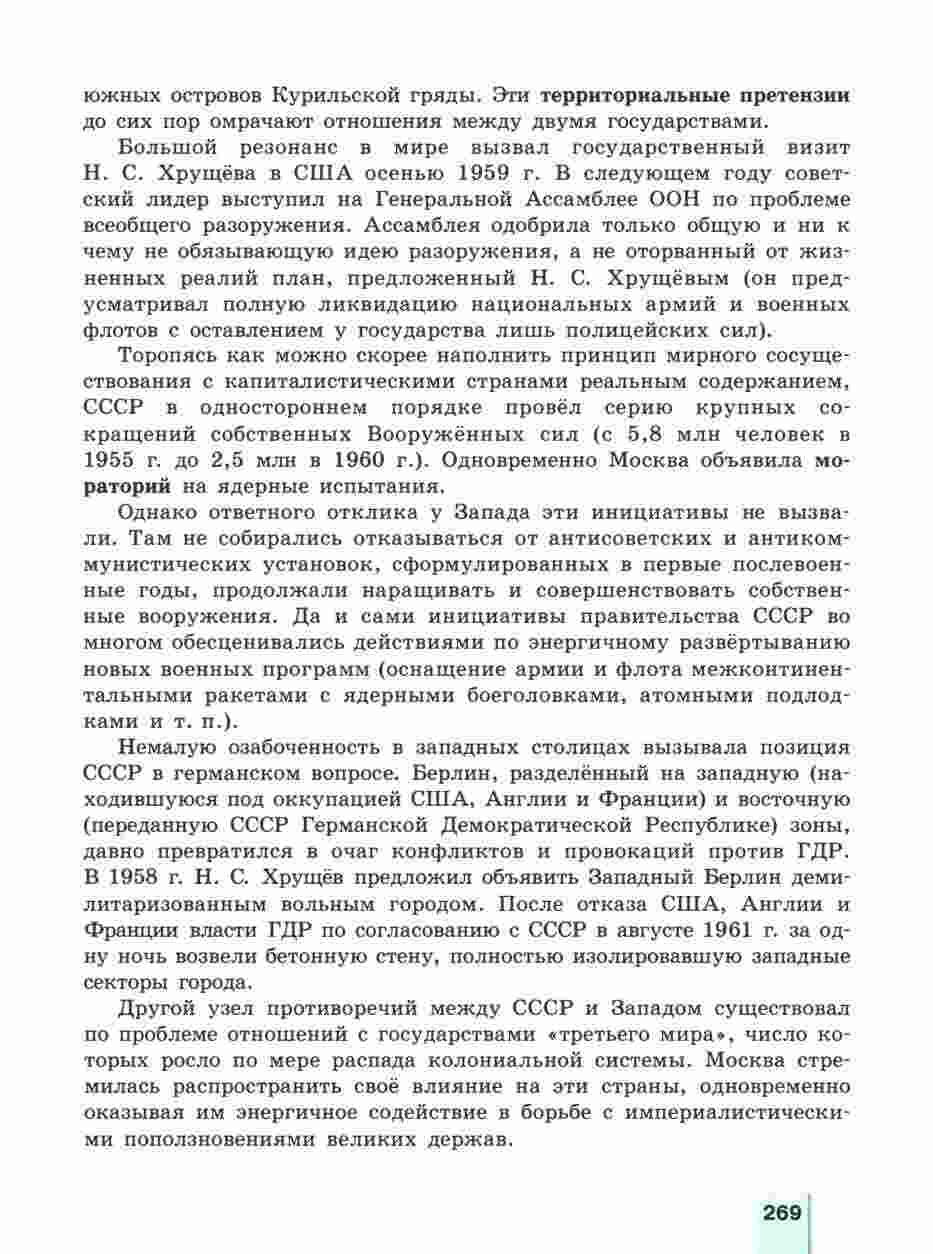 южных островов Курильской гряды. Эти территориальные претензии до сих пор омрачают отношения между двумя государствами.

Большой резонанс в мире вызвал государственный визит Н. С. Хрущёва в США осенью 1959 г. В следующем году советский лидер выступил на Генеральной Ассамблее ООН по проблеме всеобщего разоружения. Ассамблея одобрила только общую и ни к чему не обязывающую идею разоружения, а не оторванный от жизненных реалий план, предложенный Н. С. Хрущёвым (он предусматривал полную ликвидацию национальных армий и военных флотов с оставлением у государства лишь полицейских сил).

Торопясь как можно скорее наполнить принцип мирного сосуществования с капиталистическими странами реальным содержанием, СССР в одностороннем порядке провёл серию крупных сокращений собственных Вооружённых сил (с 5,8 млн человек в 1955 г. до 2,5 млн в 1960 г.). Одновременно Москва объявила мораторий на ядерные испытания.

Однако ответного отклика у Запада эти инициативы не вызвали. Там не собирались отказываться от антисоветских и антикоммунистических установок, сформулированных в первые послевоенные годы, продолжали наращивать и совершенствовать собственные вооружения. Да и сами инициативы правительства СССР во многом обесценивались действиями по энергичному развёртыванию новых военных программ (оснащение армии и флота межконтинентальными ракетами с ядерными боеголовками, атомными подлодками и т. п.).

Немалую озабоченность в западных столицах вызывала позиция СССР в германском вопросе. Берлин, разделённый на западную (находившуюся под оккупацией США, Англии и Франции) и восточную (переданную СССР Германской Демократической Республике) зоны, давно превратился в очаг конфликтов и провокаций против ГДР. В 1958 г. Н. С. Хрущёв предложил объявить Западный Берлин демилитаризованным вольным городом. После отказа США, Англии и Франции власти ГДР по согласованию с СССР в августе 1961 г. за одну ночь возвели бетонную стену, полностью изолировавшую западные секторы города.

Другой узел противоречий между СССР и Западом существовал по проблеме отношений с государствами «третьего мира», число которых росло по мере распада колониальной системы. Москва стремилась распространить своё влияние на эти страны, одновременно оказывая им энергичное содействие в борьбе с империалистическими поползновениями великих держав.

269